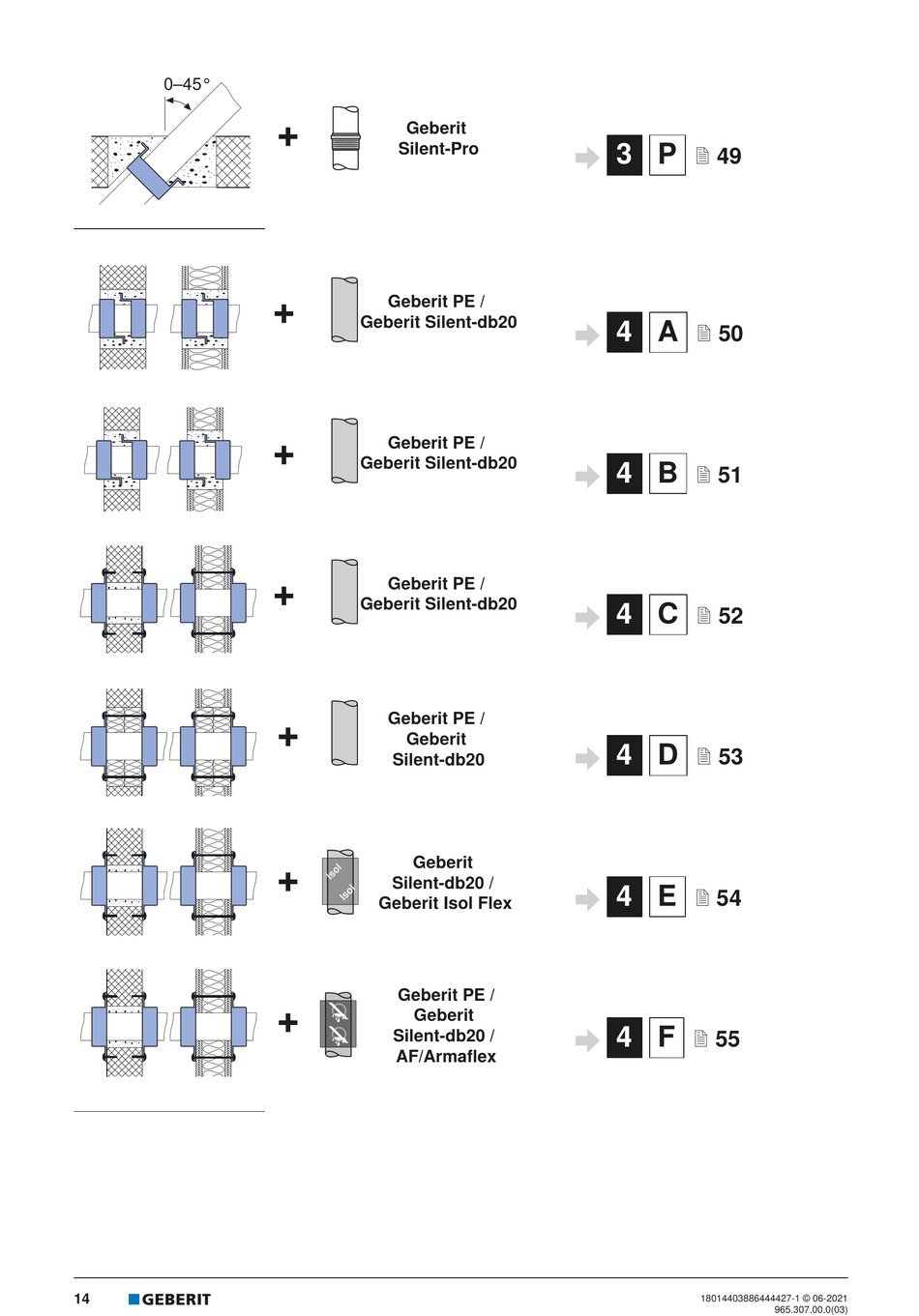 0–45°

+

Geberit Silent-Pro

3 P 49

+

Geberit PE / Geberit Silent-db20

4 A 50

+

Geberit PE / Geberit Silent-db20

4 B 51

+

Geberit PE / Geberit Silent-db20

4 C 52

+

Geberit PE / Geberit Silent-db20

4 D 53

+

Isol Isol

Geberit Silent-db20 / Geberit Isol Flex

4 E 54

+

Geberit PE / Geberit Silent-db20 / AF/Armaflex

4 F 55

14 GEBERIT 18014403886444427-1 © 06-2021 965.307.00.0(03)